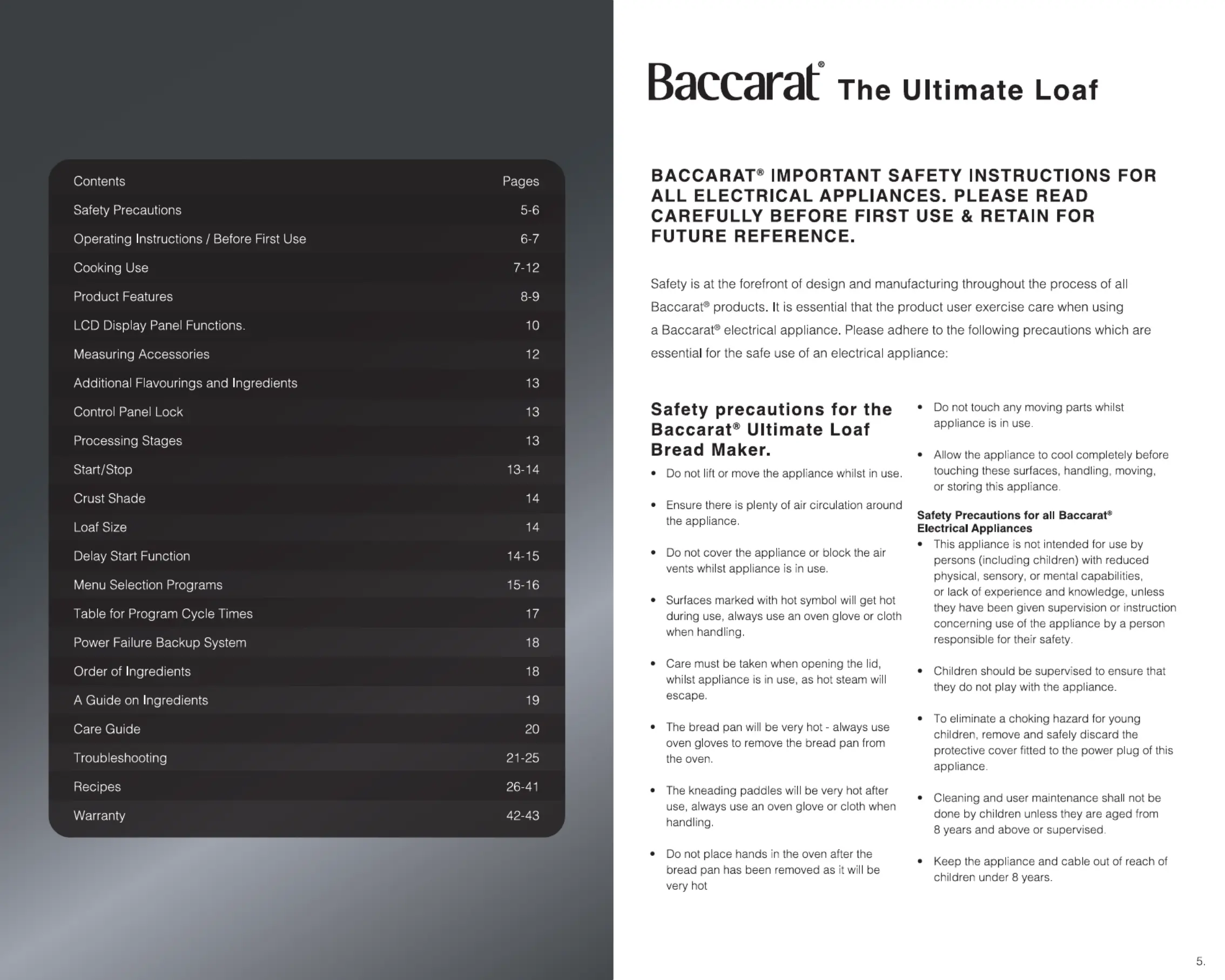 | Contents | Pages |
|---|---|
| Safety Precautions | 5-6 |
| Operating Instructions / Before First Use | 6-7 |
| Cooking Use | 7-12 |
| Product Features | 8-9 |
| LCD Display Panel Functions. | 10 |
| Measuring Accessories | 12 |
| Additional Flavourings and Ingredients | 13 |
| Control Panel Lock | 13 |
| Processing Stages | 13 |
| Start/Stop | 13-14 |
| Crust Shade | 14 |
| Loaf Size | 14 |
| Delay Start Function | 14-15 |
| Menu Selection Programs | 15-16 |
| Table for Program Cycle Times | 17 |
| Power Failure Backup System | 18 |
| Order of Ingredients | 18 |
| A Guide on Ingredients | 19 |
| Care Guide | 20 |
| Troubleshooting | 21-25 |
| Recipes | 26-41 |
| Warranty | 42-43 |

Baccarat® The Ultimate Loaf

BACCARAT® IMPORTANT SAFETY INSTRUCTIONS FOR ALL ELECTRICAL APPLIANCES. PLEASE READ CAREFULLY BEFORE FIRST USE & RETAIN FOR FUTURE REFERENCE.

Safety is at the forefront of design and manufacturing throughout the process of all Baccarat® products. It is essential that the product user exercise care when using a Baccarat® electrical appliance. Please adhere to the following precautions which are essential for the safe use of an electrical appliance:

Safety precautions for the Baccarat® Ultimate Loaf Bread Maker.

• Do not lift or move the appliance whilst in use.

• Ensure there is plenty of air circulation around the appliance.

• Do not cover the appliance or block the air vents whilst appliance is in use.

• Surfaces marked with hot symbol will get hot during use, always use an oven glove or cloth when handling.

• Care must be taken when opening the lid, whilst appliance is in use, as hot steam will escape.

• The bread pan will be very hot - always use oven gloves to remove the bread pan from the oven.

• The kneading paddles will be very hot after use, always use an oven glove or cloth when handling.

• Do not place hands in the oven after the bread pan has been removed as it will be very hot

• Do not touch any moving parts whilst appliance is in use.

• Allow the appliance to cool completely before touching these surfaces, handling, moving, or storing this appliance.

Safety Precautions for all Baccarat® Electrical Appliances

• This appliance is not intended for use by persons (including children) with reduced physical, sensory, or mental capabilities, or lack of experience and knowledge, unless they have been given supervision or instruction concerning use of the appliance by a person responsible for their safety.

• Children should be supervised to ensure that they do not play with the appliance.

• To eliminate a choking hazard for young children, remove and safely discard the protective cover fitted to the power plug of this appliance.

• Cleaning and user maintenance shall not be done by children unless they are aged from 8 years and above or supervised.

• Keep the appliance and cable out of reach of children under 8 years.

5.